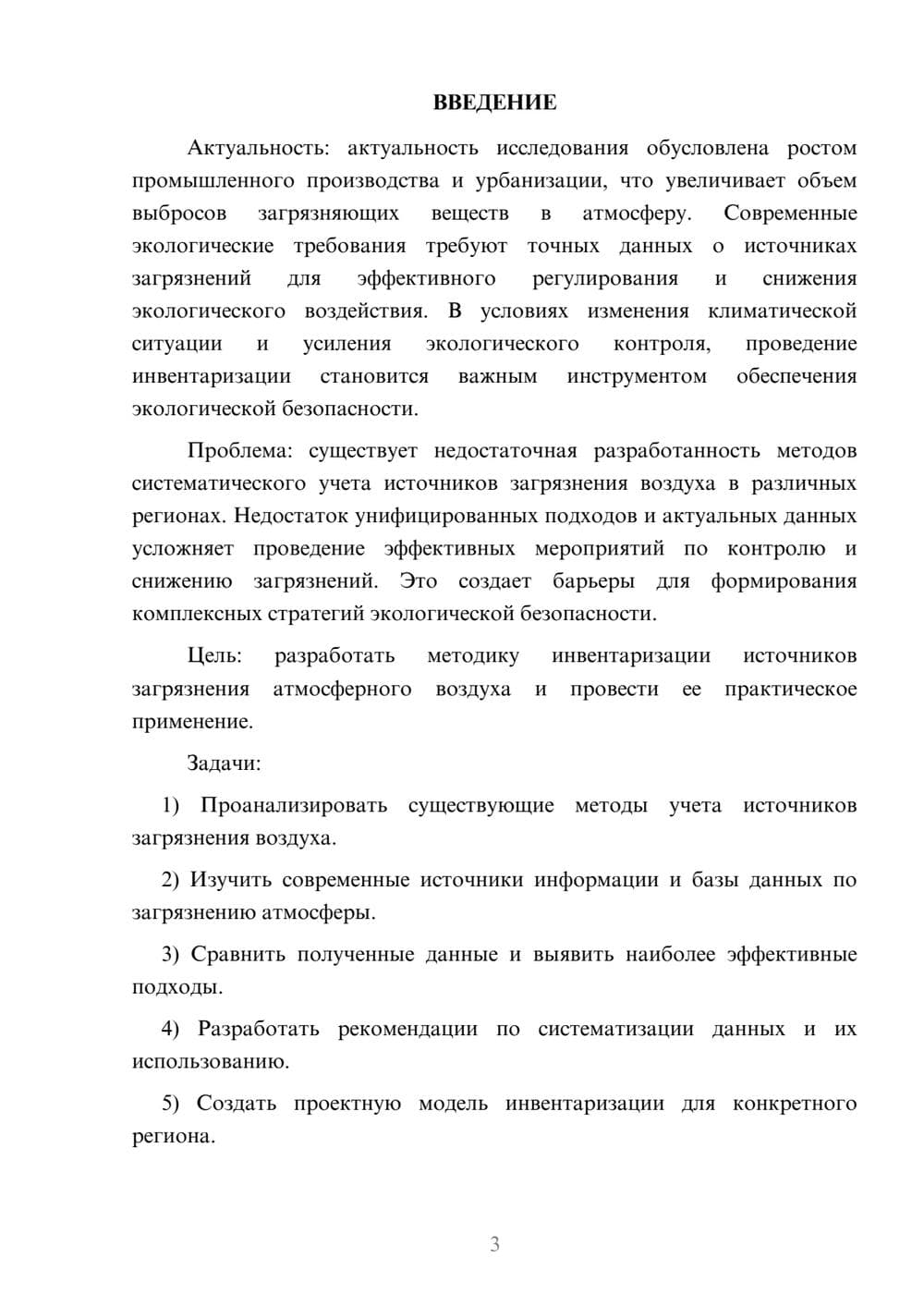 ВВЕДЕНИЕ

Актуальность: актуальность исследования обусловлена ростом промышленного производства и урбанизации, что увеличивает объем выбросов загрязняющих веществ в атмосферу. Современные экологические требования требуют точных данных о источниках загрязнений для эффективного регулирования и снижения экологического воздействия. В условиях изменения климатической ситуации и усиления экологического контроля, проведение инвентаризации становится важным инструментом обеспечения экологической безопасности.

Проблема: существует недостаточная разработанность методов систематического учета источников загрязнения воздуха в различных регионах. Недостаток унифицированных подходов и актуальных данных усложняет проведение эффективных мероприятий по контролю и снижению загрязнений. Это создает барьеры для формирования комплексных стратегий экологической безопасности.

Цель: разработать методику инвентаризации источников загрязнения атмосферного воздуха и провести ее практическое применение.

Задачи:

1) Проанализировать существующие методы учета источников загрязнения воздуха.

2) Изучить современные источники информации и базы данных по загрязнению атмосферы.

3) Сравнить полученные данные и выявить наиболее эффективные подходы.

4) Разработать рекомендации по систематизации данных и их использованию.

5) Создать проектную модель инвентаризации для конкретного региона.

3